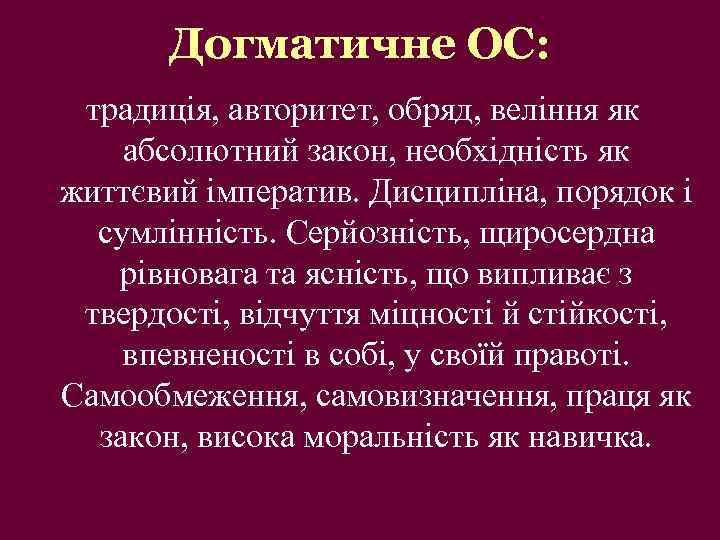 Догматичне ОС:

традиція, авторитет, обряд, веління як абсолютний закон, необхідність як життєвий імператив. Дисципліна, порядок і сумлінність. Серйозність, щиросердна рівновага та ясність, що випливає з твердості, відчуття міцності й стійкості, впевненості в собі, у своїй правоті. Самообмеження, самовизначення, праця як закон, висока моральність як навичка.